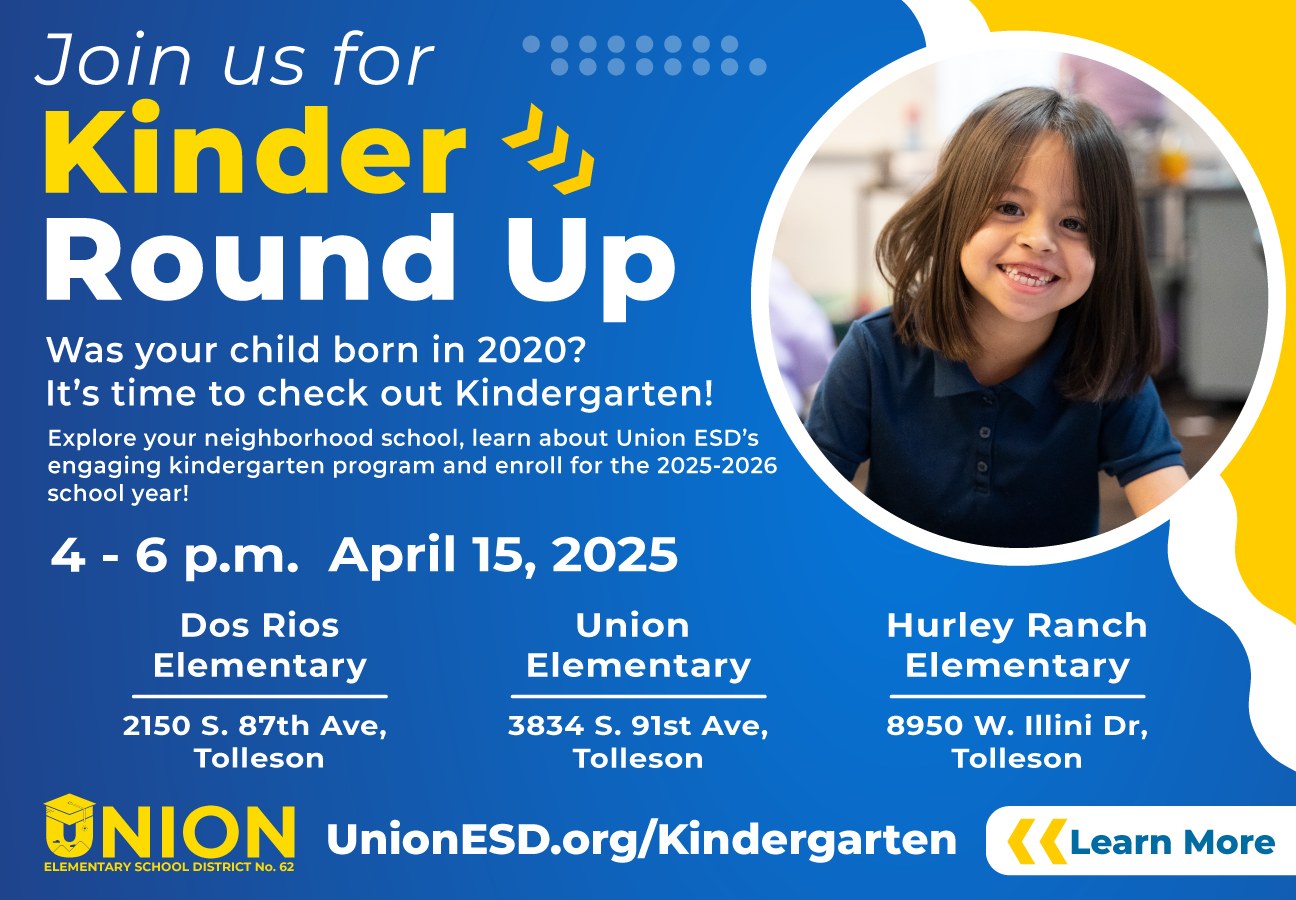 Join us for
Kinder
Round Up

Was your child born in 2020?
It's time to check out Kindergarten!

Explore your neighborhood school, learn about Union ESD's engaging kindergarten program and enroll for the 2025-2026 school year!

4 - 6 p.m. April 15, 2025

Dos Rios
Elementary
2150 S. 87th Ave,
Tolleson

Union
Elementary
3834 S. 91st Ave,
Tolleson

Hurley Ranch
Elementary
8950 W. Illini Dr,
Tolleson

UNION
ELEMENTARY SCHOOL DISTRICT No. 62

UnionESD.org/Kindergarten

Learn More